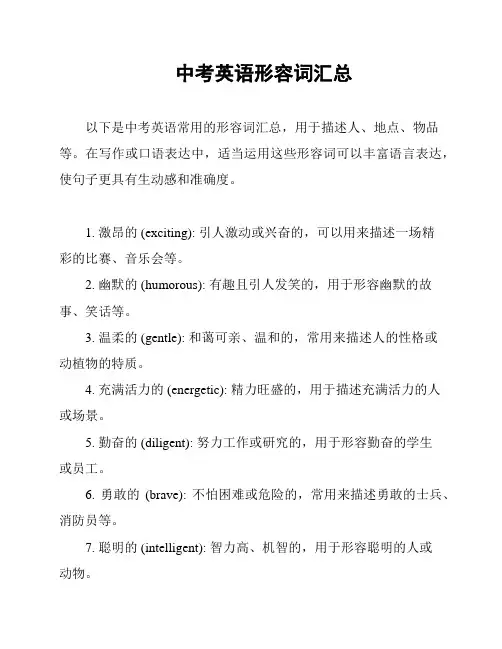 中考英语形容词汇总

以下是中考英语常用的形容词汇总，用于描述人、地点、物品等。在写作或口语表达中，适当运用这些形容词可以丰富语言表达，使句子更具有生动感和准确度。

1. 激昂的 (exciting): 引人激动或兴奋的，可以用来描述一场精彩的比赛、音乐会等。

2. 幽默的 (humorous): 有趣且引人发笑的，用于形容幽默的故事、笑话等。

3. 温柔的 (gentle): 和蔼可亲、温和的，常用来描述人的性格或动植物的特质。

4. 充满活力的 (energetic): 精力旺盛的，用于描述充满活力的人或场景。

5. 勤奋的 (diligent): 努力工作或研究的，用于形容勤奋的学生或员工。

6. 勇敢的 (brave): 不怕困难或危险的，常用来描述勇敢的士兵、消防员等。

7. 聪明的 (intelligent): 智力高、机智的，用于形容聪明的人或动物。